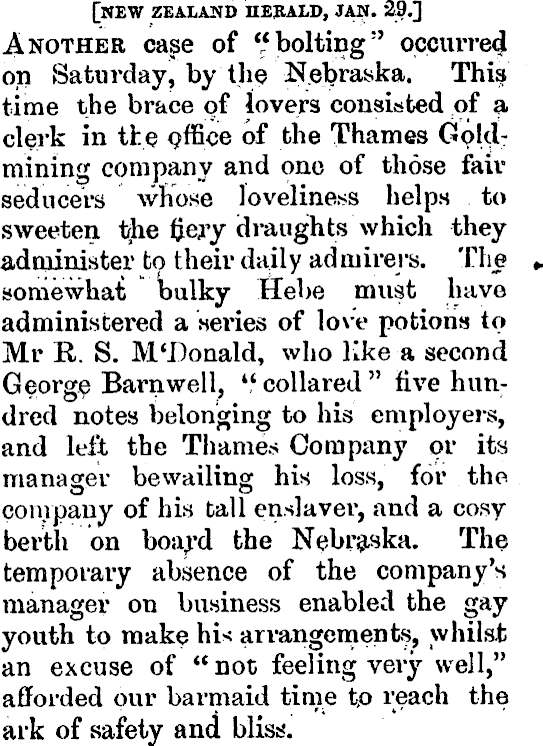 [NEW ZEALAND HERALD, JAN. 29.]

ANOTHER case of "bolting" occurred on Saturday, by the Nebraska. This time the brace of lovers consisted of a clerk in the office of the Thames Goldmining company and one of those fair seducers whose loveliness helps to sweeten the fiery draughts which they administer to their daily admirers. The somewhat bulky Hebe must have administered a series of love potions to Mr R. S. M'Donald, who like a second George Barnwell, "collared" five hundred notes belonging to his employers, and left the Thames Company or its manager bewailing his loss, for the company of his tall enslaver, and a cosy berth on board the Nebraska. The temporary absence of the company's manager on business enabled the gay youth to make his arrangements, whilst an excuse of "not feeling very well," afforded our barmaid time to reach the ark of safety and bliss.